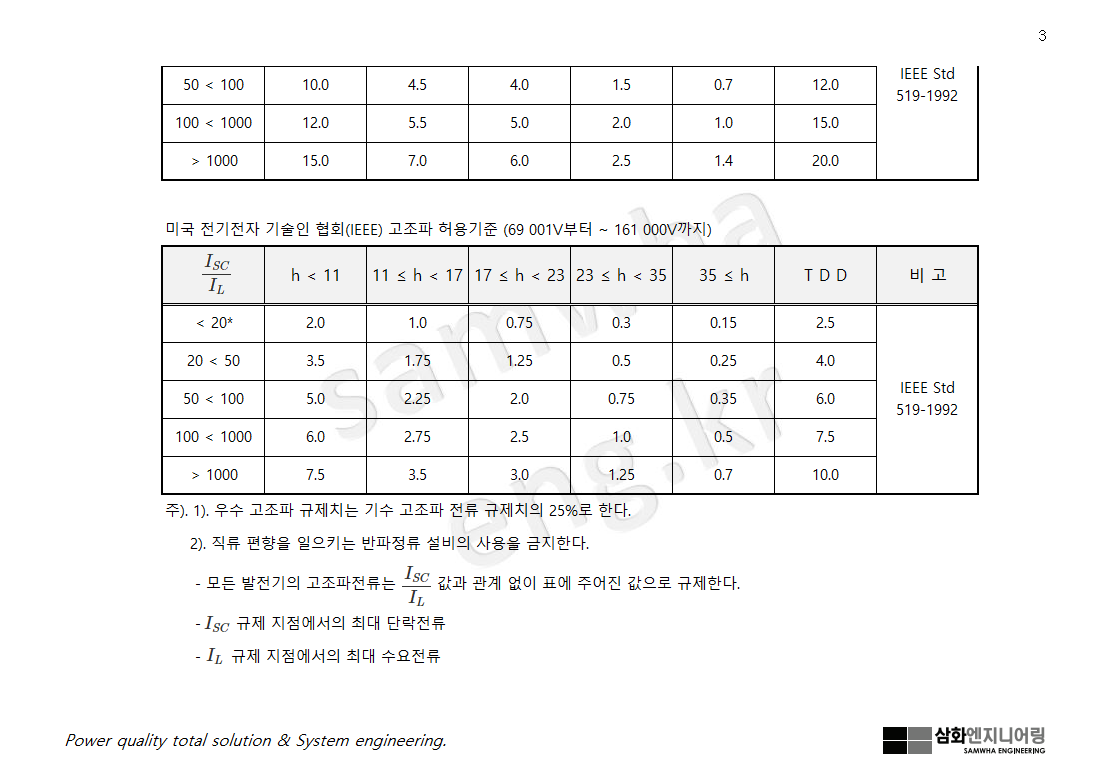 3

| 50 < 100 | 10.0 | 4.5 | 4.0 | 1.5 | 0.7 | 12.0 | IEEE Std 519-1992 |
|---|---|---|---|---|---|---|---|
| 100 < 1000 | 12.0 | 5.5 | 5.0 | 2.0 | 1.0 | 15.0 | |
| > 1000 | 15.0 | 7.0 | 6.0 | 2.5 | 1.4 | 20.0 | |

미국 전기전자 기술인 협회(IEEE) 고조파 허용기준 (69 001V부터 ~ 161 000V까지)

| $\frac{I_{SC}}{I_L}$ | h < 11 | 11 ≤ h < 17 | 17 ≤ h < 23 | 23 ≤ h < 35 | 35 ≤ h | T D D | 비 고 |
|---|---|---|---|---|---|---|---|
| < 20* | 2.0 | 1.0 | 0.75 | 0.3 | 0.15 | 2.5 | IEEE Std 519-1992 |
| 20 < 50 | 3.5 | 1.75 | 1.25 | 0.5 | 0.25 | 4.0 | |
| 50 < 100 | 5.0 | 2.25 | 2.0 | 0.75 | 0.35 | 6.0 | |
| 100 < 1000 | 6.0 | 2.75 | 2.5 | 1.0 | 0.5 | 7.5 | |
| > 1000 | 7.5 | 3.5 | 3.0 | 1.25 | 0.7 | 10.0 | |

주). 1). 우수 고조파 규제치는 기수 고조파 전류 규제치의 25%로 한다.

2). 직류 편향을 일으키는 반파정류 설비의 사용을 금지한다.

- 모든 발전기의 고조파전류는 $\frac{I_{SC}}{I_L}$ 값과 관계 없이 표에 주어진 값으로 규제한다.

- $I_{SC}$ 규제 지점에서의 최대 단락전류

- $I_L$ 규제 지점에서의 최대 수요전류

samwha eng.kr

Power quality total solution & System engineering.

삼화엔지니어링 SAMWHA ENGINEERING